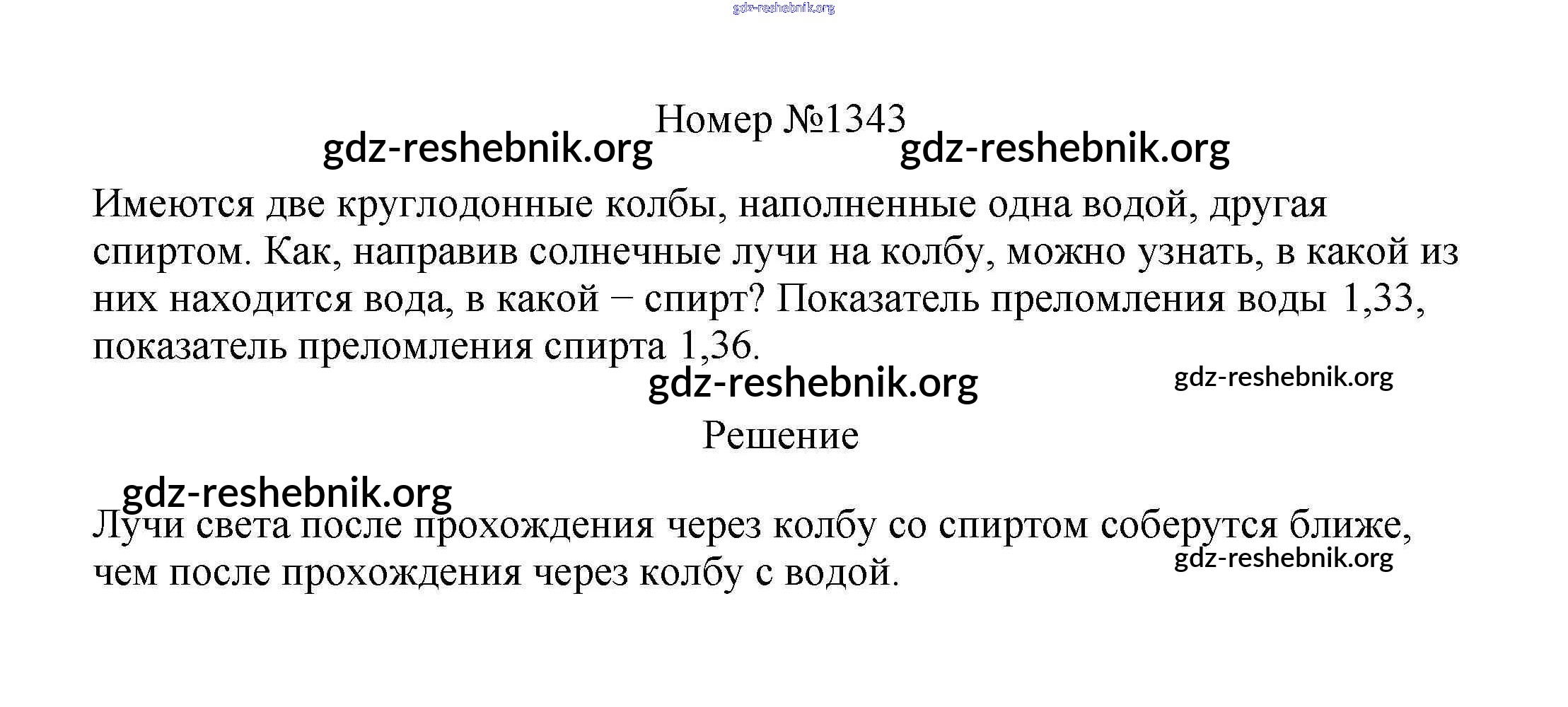 gdz-reshebnik.org

Номер №1343

gdz-reshebnik.org gdz-reshebnik.org

Имеются две круглодонные колбы, наполненные одна водой, другая спиртом. Как, направив солнечные лучи на колбу, можно узнать, в какой из них находится вода, в какой − спирт? Показатель преломления воды 1,33, показатель преломления спирта 1,36.

gdz-reshebnik.org gdz-reshebnik.org

Решение

gdz-reshebnik.org

Лучи света после прохождения через колбу со спиртом соберутся ближе, чем после прохождения через колбу с водой.

gdz-reshebnik.org